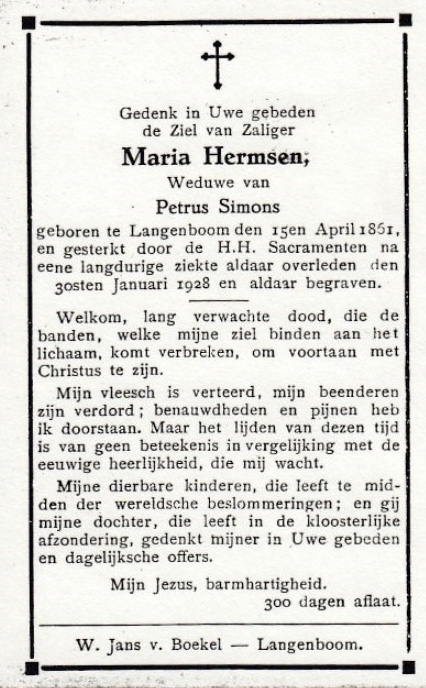 Gedenk in Uwe gebeden de Ziel van Zaliger

Maria Hermsen,

Weduwe van

Petrus Simons

geboren te Langenboom den 15en April 1861, en gesterkt door de H.H. Sacramenten na eene langdurige ziekte aldaar overleden den 30sten Januari 1928 en aldaar begraven.

Welkom, lang verwachte dood, die de banden, welke mijne ziel binden aan het lichaam, komt verbreken, om voortaan met Christus te zijn.

Mijn vleesch is verteerd, mijn beenderen zijn verdord; benauwdheden en pijnen heb ik doorstaan. Maar het lijden van dezen tijd is van geen beteekenis in vergelijking met de eeuwige heerlijkheid, die mij wacht.

Mijne dierbare kinderen, die leeft te midden der wereldsche beslommeringen; en gij mijne dochter, die leeft in de kloosterlijke afzondering, gedenkt mijner in Uwe gebeden en dagelijksche offers.

Mijn Jezus, barmhartigheid.
300 dagen aflaat.

W. Jans v. Boekel — Langenboom.